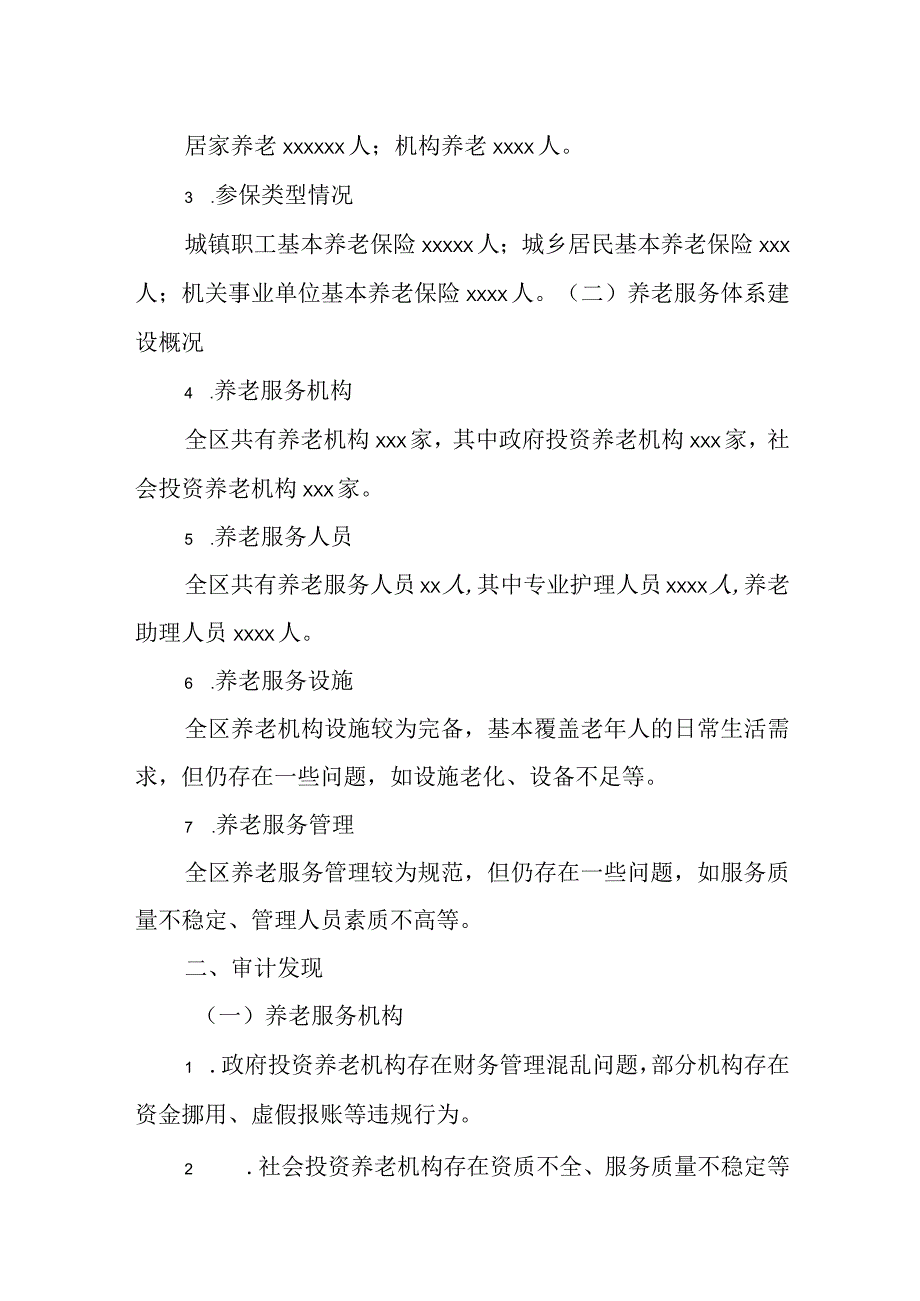 居家养老 xxxxxx 人；机构养老 xxxx 人。

3 .参保类型情况

城镇职工基本养老保险 xxxxx 人；城乡居民基本养老保险 xxx 人；机关事业单位基本养老保险 xxxx 人。（二）养老服务体系建设概况

4 .养老服务机构

全区共有养老机构 xxx 家，其中政府投资养老机构 xxx 家，社会投资养老机构 xxx 家。

5 .养老服务人员

全区共有养老服务人员 xx 人，其中专业护理人员 xxxx 人，养老助理人员 xxxx 人。

6 .养老服务设施

全区养老机构设施较为完备，基本覆盖老年人的日常生活需求，但仍存在一些问题，如设施老化、设备不足等。

7 .养老服务管理

全区养老服务管理较为规范，但仍存在一些问题，如服务质量不稳定、管理人员素质不高等。

二、审计发现

（一）养老服务机构

1 .政府投资养老机构存在财务管理混乱问题，部分机构存在资金挪用、虚假报账等违规行为。

2 .社会投资养老机构存在资质不全、服务质量不稳定等